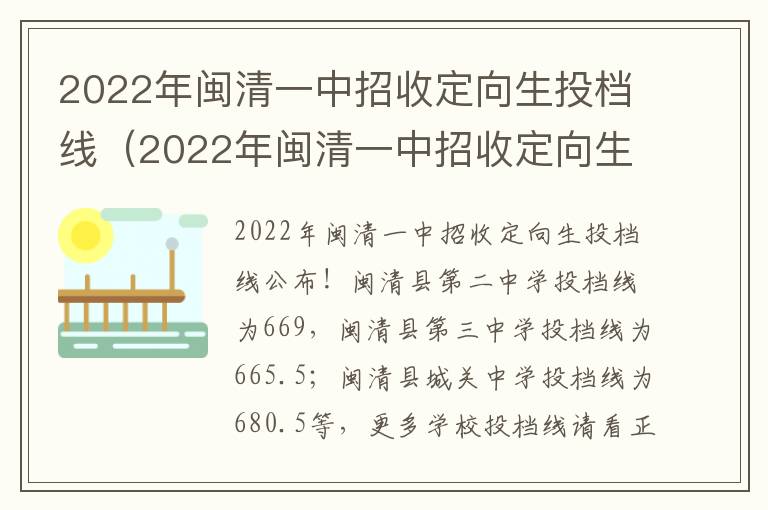 2022年闽清一中招收定向生投档线（2022年闽清一中招收定向生

2022年闽清一中招收定向生投档线公布！闽清县第二中学投档线为669，闽清县第三中学投档线为665.5；闽清县城关中学投档线为680.5等，更多学校投档线请看正